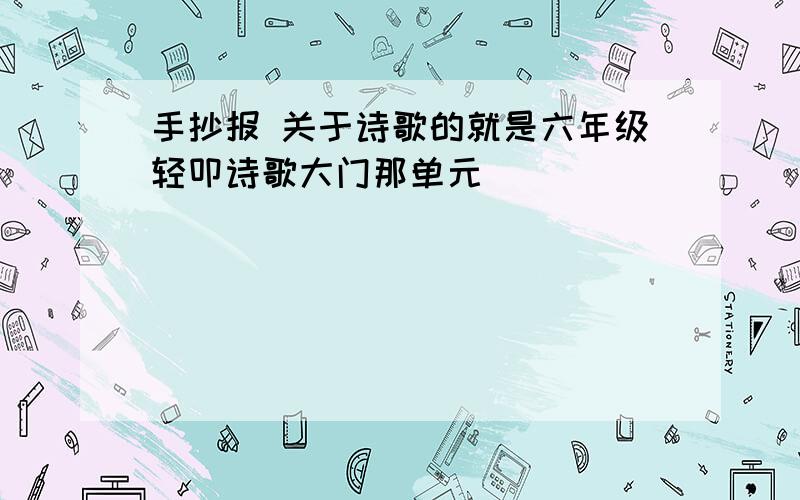 手抄报 关于诗歌的就是六年级轻叩诗歌大门那单元

STATIONERY